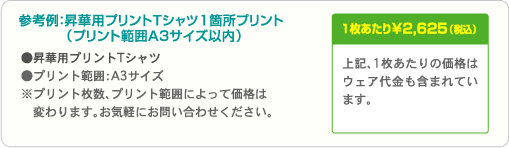 参考例:昇華用プリントTシャツ1箇所プリント
(プリント範囲A3サイズ以内)

●昇華用プリントTシャツ
●プリント範囲:A3サイズ
※プリント枚数、プリント範囲によって価格は変わります。お気軽にお問い合わせください。

1枚あたり¥2,625(税込)

上記、1枚あたりの価格はウェア代金も含まれています。